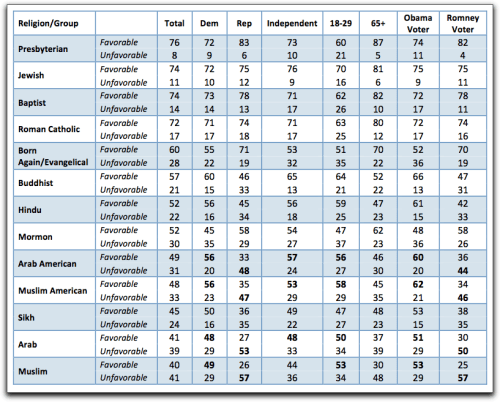 | Religion/Group | | Total | Dem | Rep | Independent | 18-29 | 65+ | Obama Voter | Romney Voter |
|---|---|---|---|---|---|---|---|---|---|
| Presbyterian | Favorable | 76 | 72 | 83 | 73 | 60 | 87 | 74 | 82 |
| | Unfavorable | 8 | 9 | 6 | 10 | 21 | 5 | 11 | 4 |
| Jewish | Favorable | 74 | 72 | 75 | 76 | 70 | 81 | 75 | 75 |
| | Unfavorable | 11 | 10 | 12 | 9 | 16 | 6 | 9 | 11 |
| Baptist | Favorable | 74 | 73 | 78 | 71 | 62 | 82 | 72 | 78 |
| | Unfavorable | 14 | 14 | 13 | 17 | 26 | 10 | 17 | 11 |
| Roman Catholic | Favorable | 72 | 71 | 74 | 71 | 63 | 80 | 72 | 74 |
| | Unfavorable | 17 | 17 | 18 | 17 | 25 | 12 | 17 | 16 |
| Born Again/Evangelical | Favorable | 60 | 55 | 71 | 53 | 51 | 70 | 52 | 70 |
| | Unfavorable | 28 | 22 | 19 | 32 | 35 | 22 | 36 | 19 |
| Buddhist | Favorable | 57 | 60 | 46 | 65 | 64 | 52 | 66 | 47 |
| | Unfavorable | 21 | 15 | 33 | 13 | 21 | 22 | 13 | 31 |
| Hindu | Favorable | 52 | 56 | 45 | 56 | 59 | 47 | 61 | 42 |
| | Unfavorable | 22 | 16 | 34 | 18 | 25 | 23 | 15 | 33 |
| Mormon | Favorable | 52 | 45 | 58 | 54 | 47 | 62 | 48 | 58 |
| | Unfavorable | 30 | 35 | 29 | 27 | 37 | 23 | 36 | 26 |
| Arab American | Favorable | 49 | 56 | 33 | 57 | 56 | 46 | 60 | 36 |
| | Unfavorable | 31 | 20 | 48 | 24 | 27 | 30 | 20 | 44 |
| Muslim American | Favorable | 48 | 56 | 35 | 53 | 58 | 45 | 62 | 34 |
| | Unfavorable | 33 | 23 | 47 | 29 | 29 | 35 | 21 | 46 |
| Sikh | Favorable | 45 | 50 | 36 | 49 | 47 | 48 | 53 | 38 |
| | Unfavorable | 24 | 16 | 35 | 22 | 27 | 23 | 15 | 35 |
| Arab | Favorable | 41 | 48 | 27 | 48 | 50 | 37 | 51 | 30 |
| | Unfavorable | 39 | 29 | 53 | 33 | 34 | 39 | 29 | 50 |
| Muslim | Favorable | 40 | 49 | 26 | 44 | 53 | 30 | 53 | 25 |
| | Unfavorable | 41 | 29 | 57 | 36 | 34 | 48 | 29 | 57 |